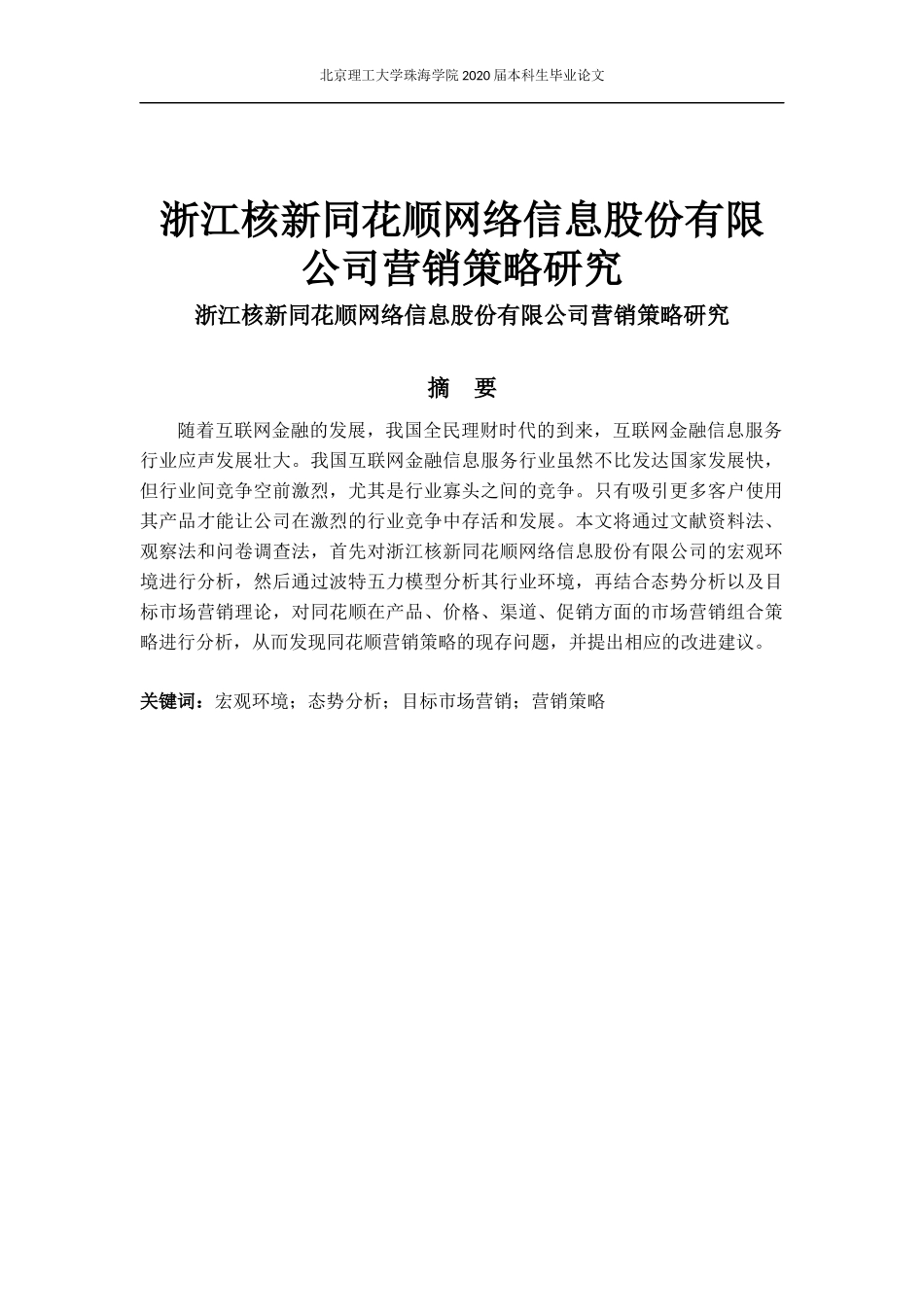 北京理工大学珠海学院 2020 届本科生毕业论文

浙江核新同花顺网络信息股份有限公司营销策略研究

浙江核新同花顺网络信息股份有限公司营销策略研究

摘　要

随着互联网金融的发展，我国全民理财时代的到来，互联网金融信息服务行业应声发展壮大。我国互联网金融信息服务行业虽然不比发达国家发展快，但行业间竞争空前激烈，尤其是行业寡头之间的竞争。只有吸引更多客户使用其产品才能让公司在激烈的行业竞争中存活和发展。本文将通过文献资料法、观察法和问卷调查法，首先对浙江核新同花顺网络信息股份有限公司的宏观环境进行分析，然后通过波特五力模型分析其行业环境，再结合态势分析以及目标市场营销理论，对同花顺在产品、价格、渠道、促销方面的市场营销组合策略进行分析，从而发现同花顺营销策略的现存问题，并提出相应的改进建议。

关键词：宏观环境；态势分析；目标市场营销；营销策略